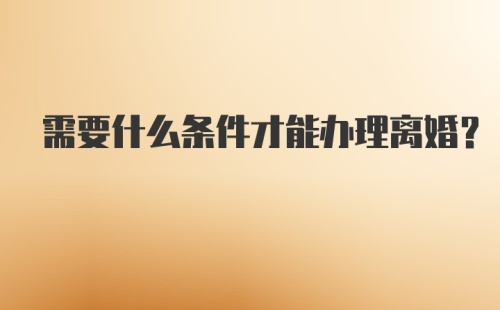 需要什么条件才能办理离婚?